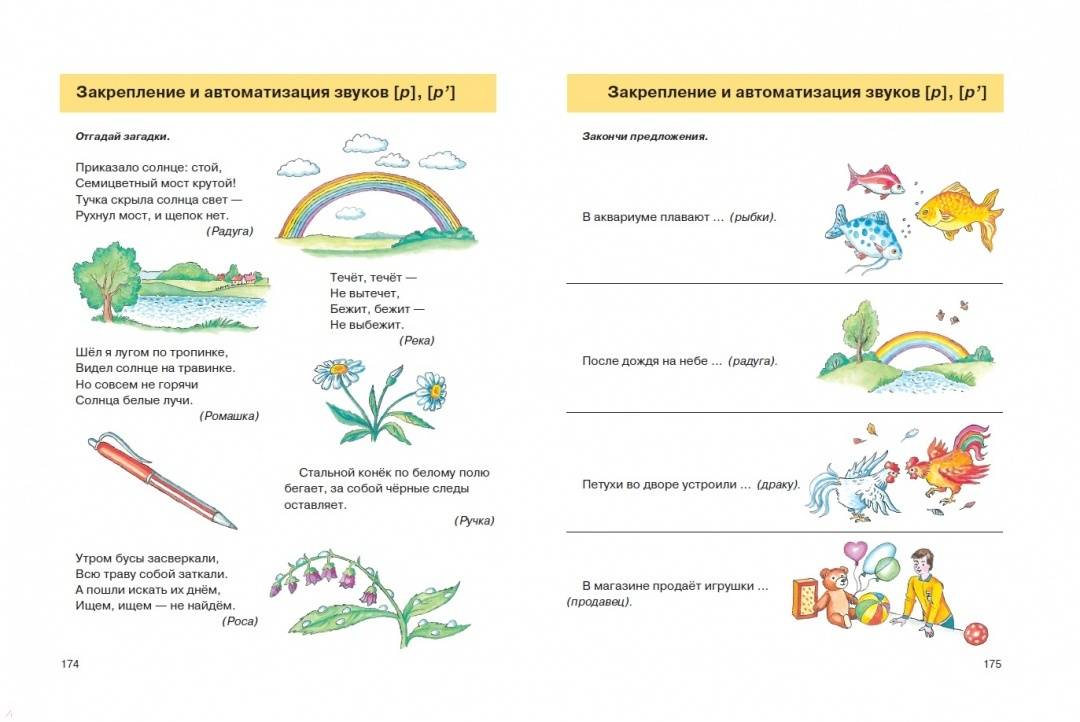 Закрепление и автоматизация звуков [р], [р']

Отгадай загадки.

Приказало солнце: стой,
Семицветный мост крутой!
Тучка скрыла солнца свет —
Рухнул мост, и щепок нет.
(Радуга)

Течёт, течёт —
Не вытечет,
Бежит, бежит —
Не выбежит.
(Река)

Шёл я лугом по тропинке,
Видел солнце на травинке.
Но совсем не горячи
Солнца белые лучи.
(Ромашка)

Стальной конёк по белому полю бегает, за собой чёрные следы оставляет.
(Ручка)

Утром бусы засверкали,
Всю траву собой заткали.
А пошли искать их днём,
Ищем, ищем — не найдём.
(Роса)

174

Закрепление и автоматизация звуков [р], [р']

Закончи предложения.

В аквариуме плавают ... (рыбки).

После дождя на небе ... (радуга).

Петухи во дворе устроили ... (драку).

В магазине продаёт игрушки ... (продавец).

175